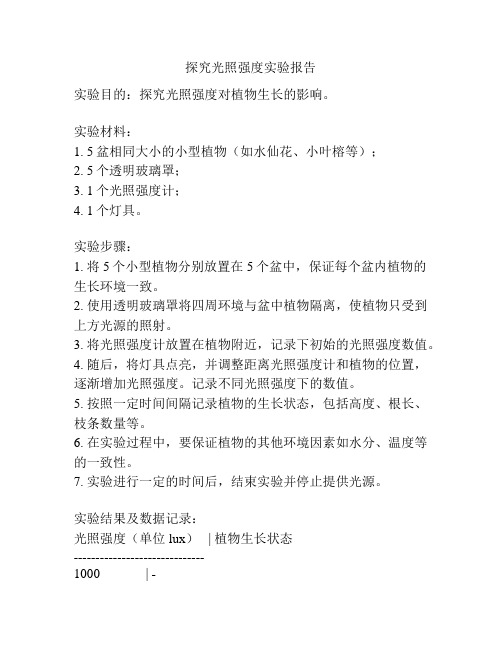 探究光照强度实验报告

实验目的：探究光照强度对植物生长的影响。

实验材料：
1. 5 盆相同大小的小型植物（如水仙花、小叶榕等）；
2. 5 个透明玻璃罩；
3. 1 个光照强度计；
4. 1 个灯具。

实验步骤：
1. 将 5 个小型植物分别放置在 5 个盆中，保证每个盆内植物的生长环境一致。
2. 使用透明玻璃罩将四周环境与盆中植物隔离，使植物只受到上方光源的照射。
3. 将光照强度计放置在植物附近，记录下初始的光照强度数值。
4. 随后，将灯具点亮，并调整距离光照强度计和植物的位置，逐渐增加光照强度。记录不同光照强度下的数值。
5. 按照一定时间间隔记录植物的生长状态，包括高度、根长、枝条数量等。
6. 在实验过程中，要保证植物的其他环境因素如水分、温度等的一致性。
7. 实验进行一定的时间后，结束实验并停止提供光源。

实验结果及数据记录：
光照强度（单位 lux） | 植物生长状态
-----------------------------
1000 | -